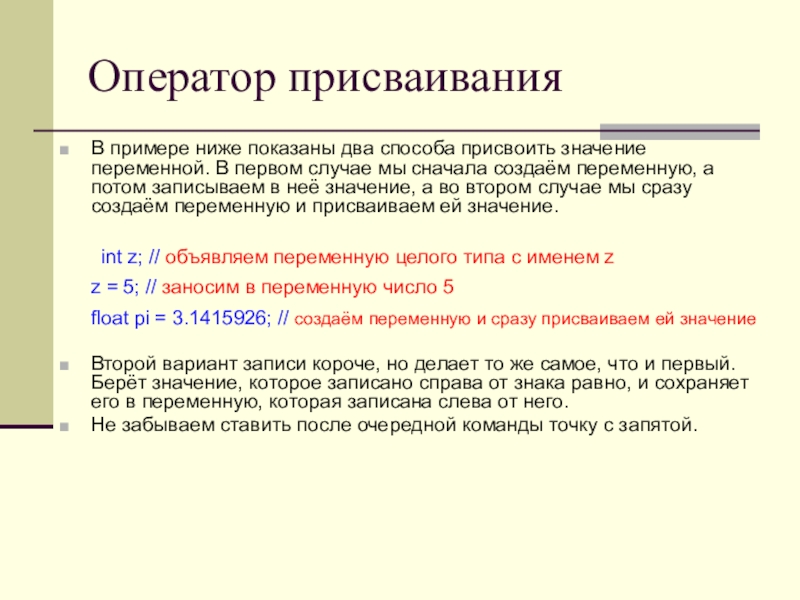 Оператор присваивания

В примере ниже показаны два способа присвоить значение переменной. В первом случае мы сначала создаём переменную, а потом записываем в неё значение, а во втором случае мы сразу создаём переменную и присваиваем ей значение.

int z; // объявляем переменную целого типа с именем z

z = 5; // заносим в переменную число 5

float pi = 3.1415926; // создаём переменную и сразу присваиваем ей значение

Второй вариант записи короче, но делает то же самое, что и первый. Берёт значение, которое записано справа от знака равно, и сохраняет его в переменную, которая записана слева от него.

Не забываем ставить после очередной команды точку с запятой.